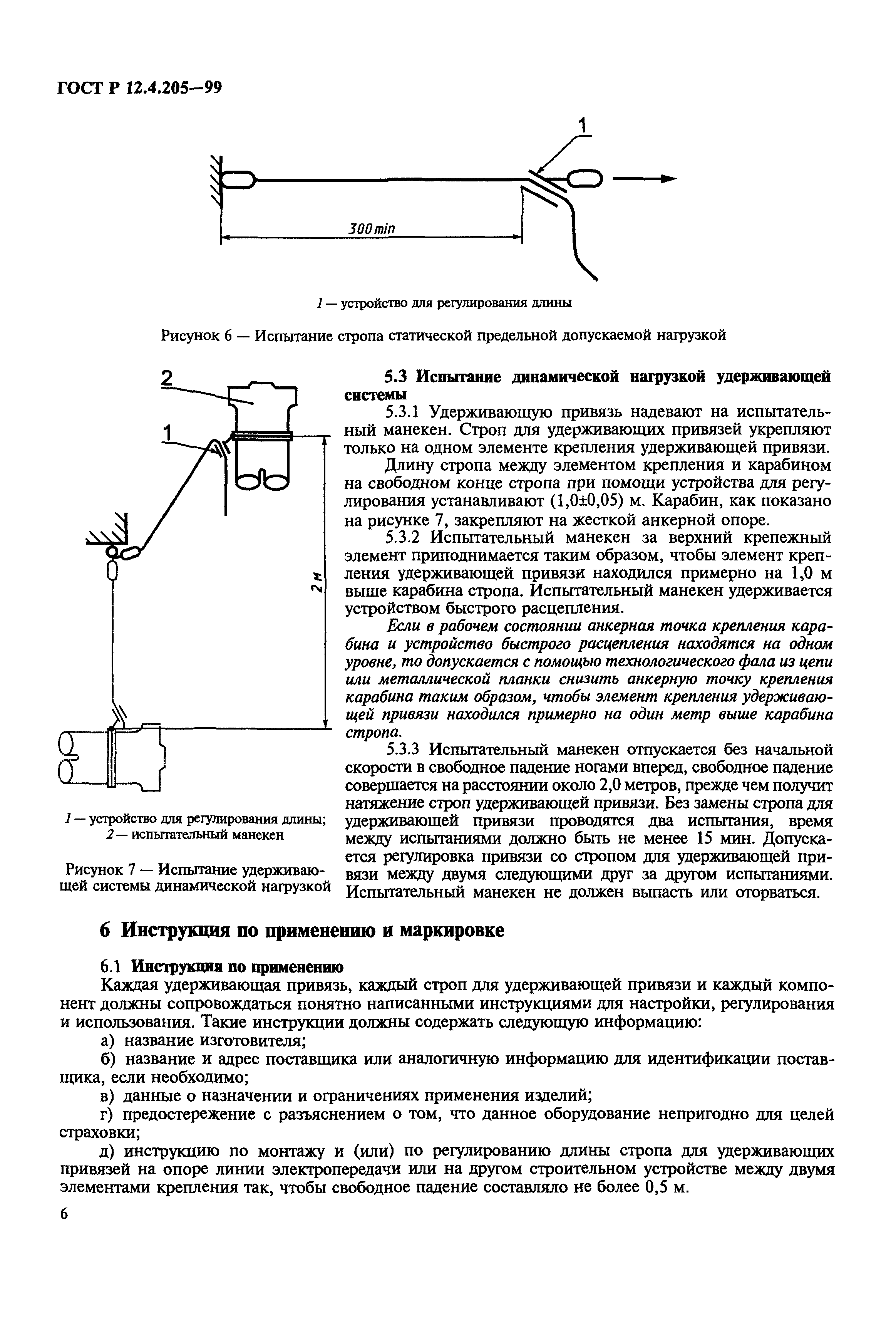 ГОСТ Р 12.4.205—99

1

300 min

1 — устройство для регулирования длины

Рисунок 6 — Испытание стропа статической предельной допускаемой нагрузкой

2

1

2 м

1 — устройство для регулирования длины; 2 — испытательный манекен

Рисунок 7 — Испытание удерживающей системы динамической нагрузкой

5.3 Испытание динамической нагрузкой удерживающей системы

5.3.1 Удерживающую привязь надевают на испытательный манекен. Строп для удерживающих привязей укрепляют только на одном элементе крепления удерживающей привязи.

Длину стропа между элементом крепления и карабином на свободном конце стропа при помощи устройства для регулирования устанавливают (1,0±0,05) м. Карабин, как показано на рисунке 7, закрепляют на жесткой анкерной опоре.

5.3.2 Испытательный манекен за верхний крепежный элемент приподнимается таким образом, чтобы элемент крепления удерживающей привязи находился примерно на 1,0 м выше карабина стропа. Испытательный манекен удерживается устройством быстрого расцепления.

Если в рабочем состоянии анкерная точка крепления карабина и устройство быстрого расцепления находятся на одном уровне, то допускается с помощью технологического фала из цепи или металлической планки снизить анкерную точку крепления карабина таким образом, чтобы элемент крепления удерживающей привязи находился примерно на один метр выше карабина стропа.

5.3.3 Испытательный манекен отпускается без начальной скорости в свободное падение ногами вперед, свободное падение совершается на расстоянии около 2,0 метров, прежде чем получит натяжение строп удерживающей привязи. Без замены стропа для удерживающей привязи проводятся два испытания, время между испытаниями должно быть не менее 15 мин. Допускается регулировка привязи со стропом для удерживающей привязи между двумя следующими друг за другом испытаниями. Испытательный манекен не должен выпасть или оторваться.

6 Инструкция по применению и маркировке

6.1 Инструкция по применению

Каждая удерживающая привязь, каждый строп для удерживающей привязи и каждый компонент должны сопровождаться понятно написанными инструкциями для настройки, регулирования и использования. Такие инструкции должны содержать следующую информацию:

а) название изготовителя;

б) название и адрес поставщика или аналогичную информацию для идентификации поставщика, если необходимо;

в) данные о назначении и ограничениях применения изделий;

г) предостережение с разъяснением о том, что данное оборудование непригодно для целей страховки;

д) инструкцию по монтажу и (или) по регулированию длины стропа для удерживающих привязей на опоре линии электропередачи или на другом строительном устройстве между двумя элементами крепления так, чтобы свободное падение составляло не более 0,5 м.

6